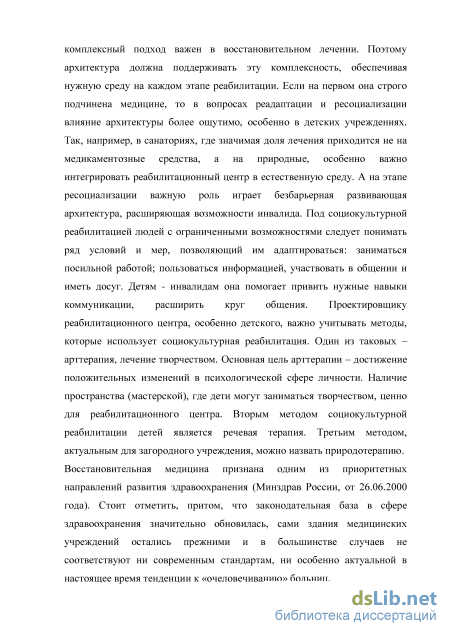 комплексный подход важен в восстановительном лечении. Поэтому архитектура должна поддерживать эту комплексность, обеспечивая нужную среду на каждом этапе реабилитации. Если на первом она строго подчинена медицине, то в вопросах реадаптации и ресоциализации влияние архитектуры более ощутимо, особенно в детских учреждениях. Так, например, в санаториях, где значимая доля лечения приходится не на медикаментозные средства, а на природные, особенно важно интегрировать реабилитационный центр в естественную среду. А на этапе ресоциализации важную роль играет безбарьерная развивающая архитектура, расширяющая возможности инвалида. Под социокультурной реабилитацией людей с ограниченными возможностями следует понимать ряд условий и мер, позволяющий им адаптироваться: заниматься посильной работой; пользоваться информацией, участвовать в общении и иметь досуг. Детям - инвалидам она помогает привить нужные навыки коммуникации, расширить круг общения. Проектировщику реабилитационного центра, особенно детского, важно учитывать методы, которые использует социокультурная реабилитация. Один из таковых – арттерапия, лечение творчеством. Основная цель арттерапии – достижение положительных изменений в психологической сфере личности. Наличие пространства (мастерской), где дети могут заниматься творчеством, ценно для реабилитационного центра. Вторым методом социокультурной реабилитации детей является речевая терапия. Третьим методом, актуальным для загородного учреждения, можно назвать природотерапию.

Восстановительная медицина признана одним из приоритетных направлений развития здравоохранения (Минздрав России, от 26.06.2000 года). Стоит отметить, притом, что законодательная база в сфере здравоохранения значительно обновилась, сами здания медицинских учреждений остались прежними и в большинстве случаев не соответствуют ни современным стандартам, ни особенно актуальной в настоящее время тенденции к «очеловечиванию» больниц.

dsLib.net
библиотека диссертаций